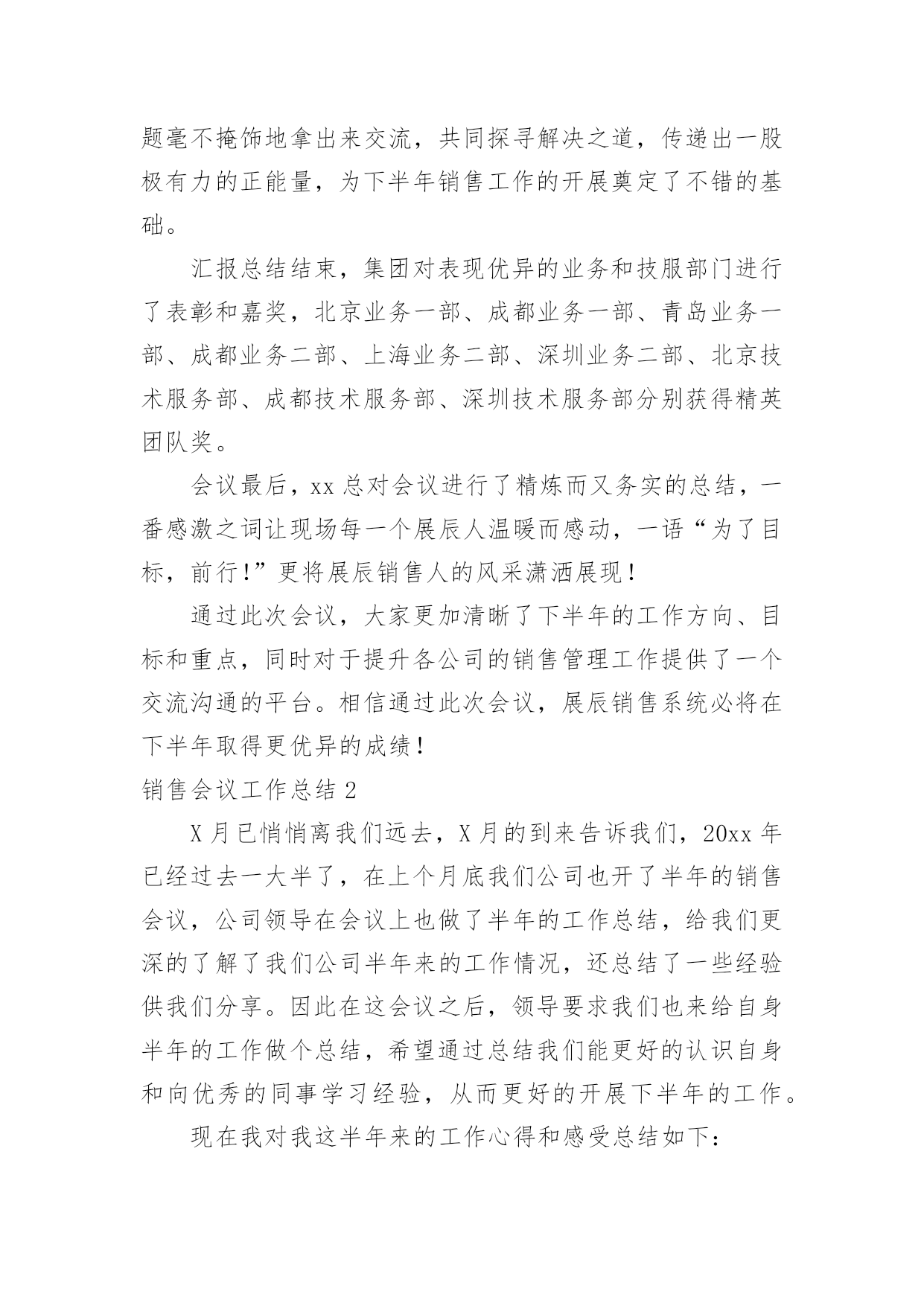 题毫不掩饰地拿出来交流，共同探寻解决之道，传递出一股极有力的正能量，为下半年销售工作的开展奠定了不错的基础。

汇报总结结束，集团对表现优异的业务和技服部门进行了表彰和嘉奖，北京业务一部、成都业务一部、青岛业务一部、成都业务二部、上海业务二部、深圳业务二部、北京技术服务部、成都技术服务部、深圳技术服务部分别获得精英团队奖。

会议最后，xx 总对会议进行了精炼而又务实的总结，一番感激之词让现场每一个展辰人温暖而感动，一语“为了目标，前行！”更将展辰销售人的风采潇洒展现！

通过此次会议，大家更加清晰了下半年的工作方向、目标和重点，同时对于提升各公司的销售管理工作提供了一个交流沟通的平台。相信通过此次会议，展辰销售系统必将在下半年取得更优异的成绩！

销售会议工作总结 2

X 月已悄悄离我们远去，X 月的到来告诉我们，20xx 年已经过去一大半了，在上个月底我们公司也开了半年的销售会议，公司领导在会议上也做了半年的工作总结，给我们更深的了解了我们公司半年来的工作情况，还总结了一些经验供我们分享。因此在这会议之后，领导要求我们也来给自身半年的工作做个总结，希望通过总结我们能更好的认识自身和向优秀的同事学习经验，从而更好的开展下半年的工作。

现在我对我这半年来的工作心得和感受总结如下：